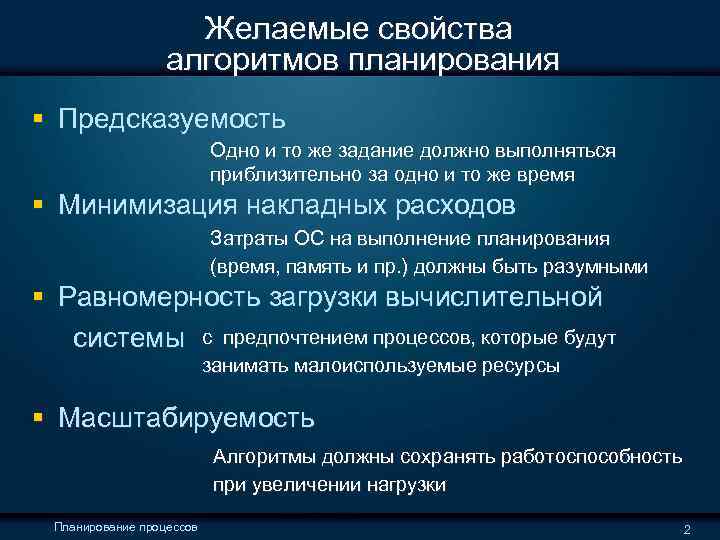 Желаемые свойства алгоритмов планирования

▪ Предсказуемость

Одно и то же задание должно выполняться приблизительно за одно и то же время

▪ Минимизация накладных расходов

Затраты ОС на выполнение планирования (время, память и пр.) должны быть разумными

▪ Равномерность загрузки вычислительной системы

с предпочтением процессов, которые будут занимать малоиспользуемые ресурсы

▪ Масштабируемость

Алгоритмы должны сохранять работоспособность при увеличении нагрузки

Планирование процессов

2